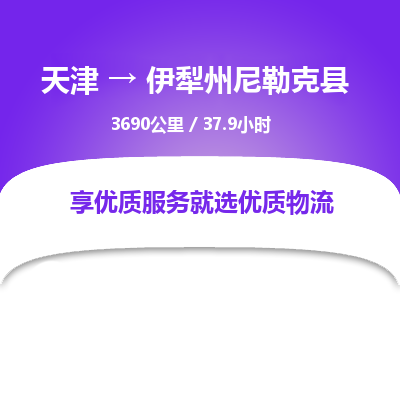 天津 → 伊犁州尼勒克县

3690公里 / 37.9小时

享优质服务就选优质物流